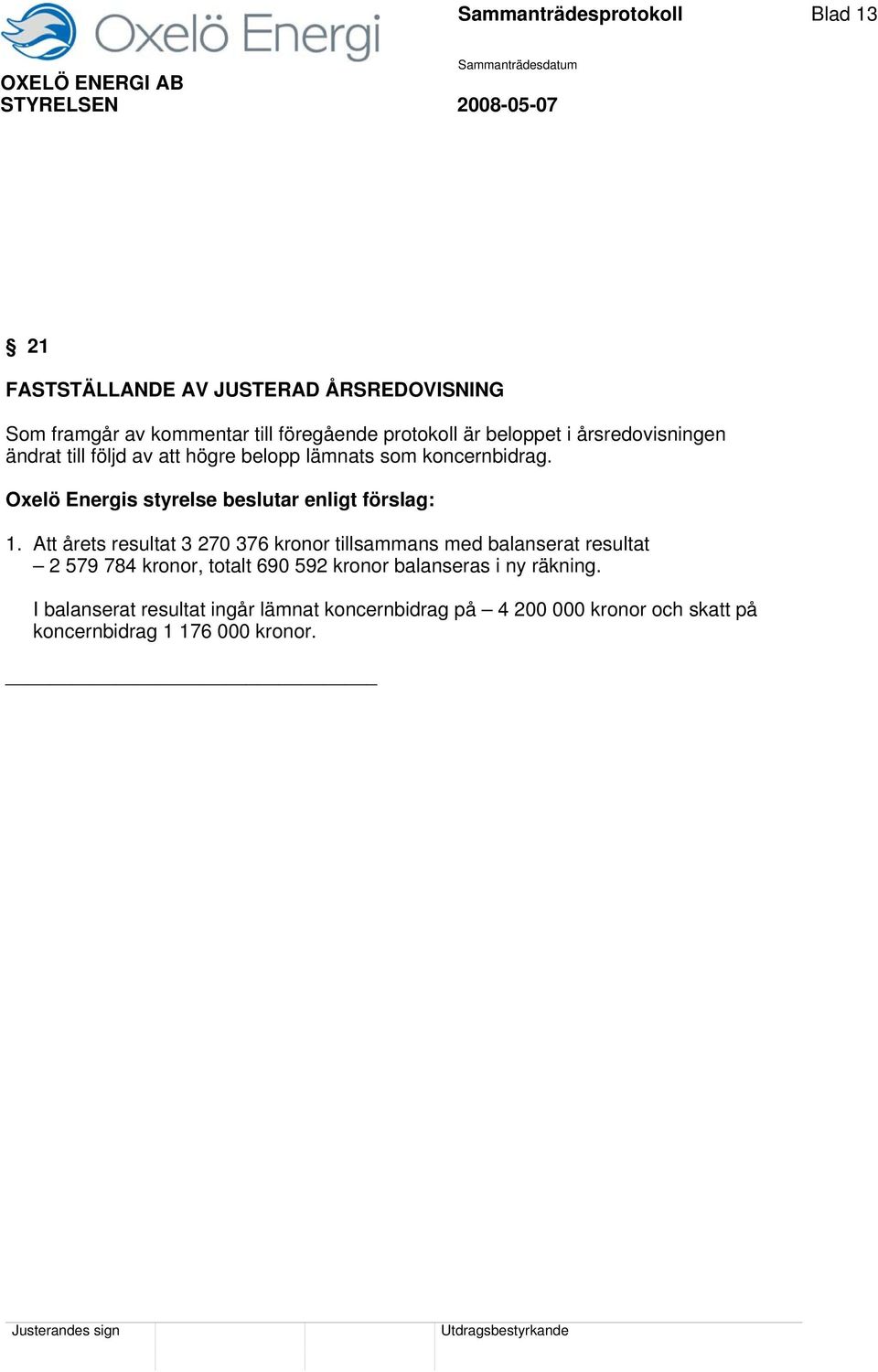 Oxelö Energi

Sammanträdesprotokoll

Blad 13

OXELÖ ENERGI AB
STYRELSEN

Sammanträdesdatum

2008-05-07

§ 21

FASTSTÄLLANDE AV JUSTERAD ÅRSREDOVISNING

Som framgår av kommentar till föregående protokoll är beloppet i årsredovisningen ändrat till följd av att högre belopp lämnats som koncernbidrag.

Oxelö Energis styrelse beslutar enligt förslag:

1. Att årets resultat 3 270 376 kronor tillsammans med balanserat resultat – 2 579 784 kronor, totalt 690 592 kronor balanseras i ny räkning.

I balanserat resultat ingår lämnat koncernbidrag på – 4 200 000 kronor och skatt på koncernbidrag 1 176 000 kronor.

Justerandes sign

Utdragsbestyrkande